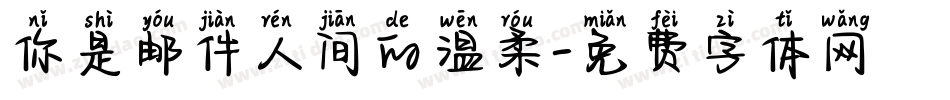 nǐ shì yóu jiàn rén jiān de wēn róu miǎn fèi zì tǐ wǎng
你是邮件人间的温柔-免费字体网